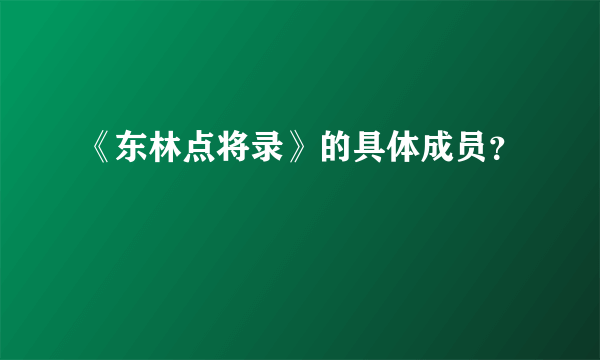 《东林点将录》的具体成员？